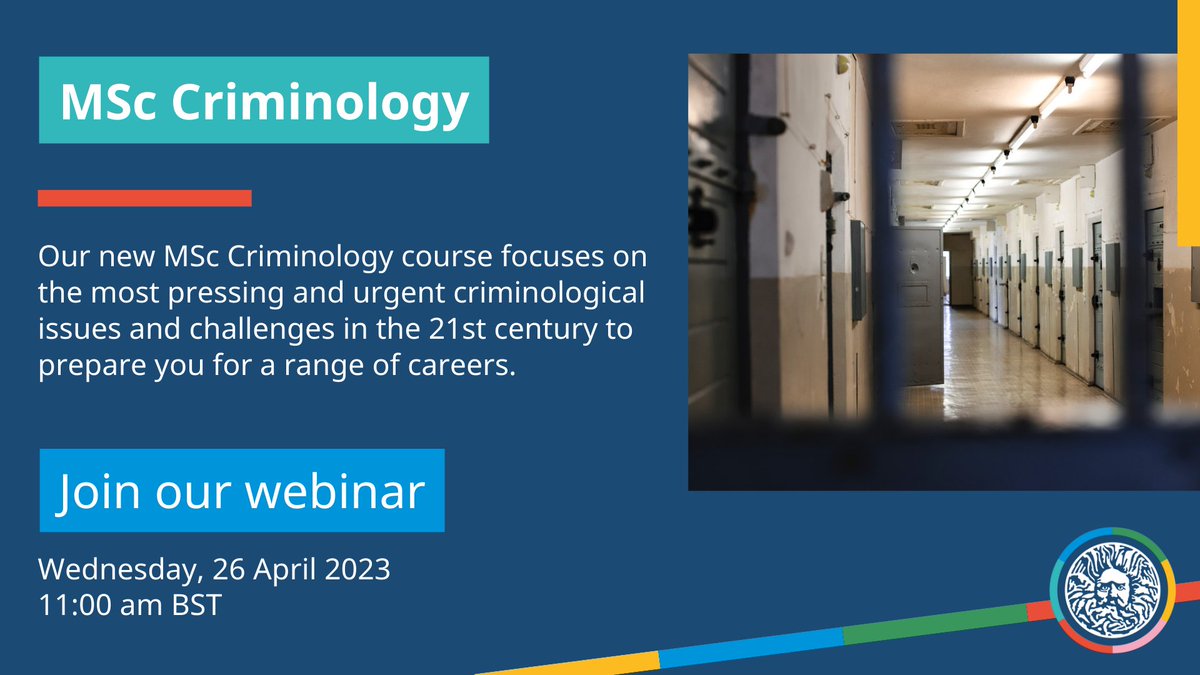 MSc Criminology

Our new MSc Criminology course focuses on the most pressing and urgent criminological issues and challenges in the 21st century to prepare you for a range of careers.

Join our webinar

Wednesday, 26 April 2023
11:00 am BST